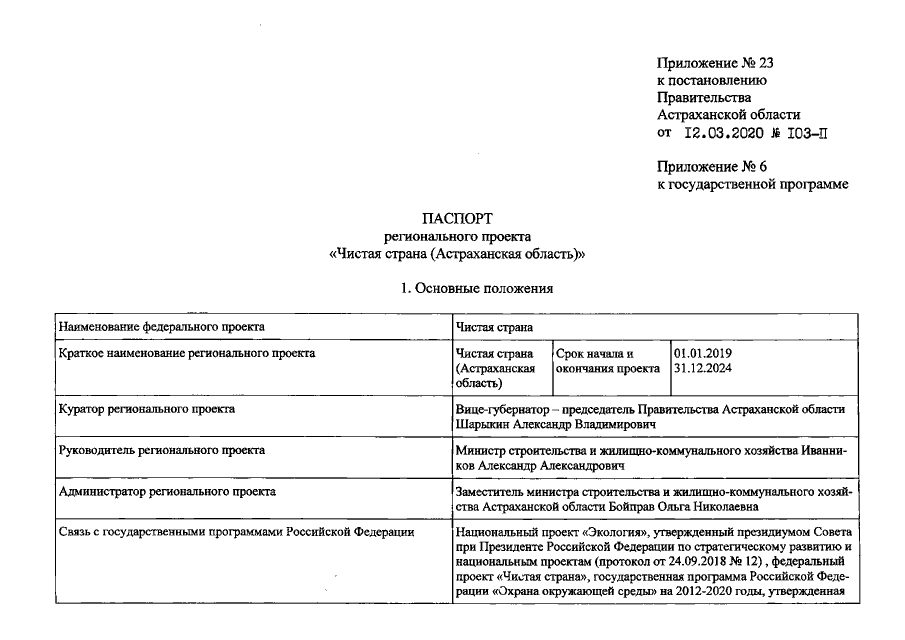 Приложение № 23
к постановлению
Правительства
Астраханской области
от 12.03.2020 № 103-П

Приложение № 6
к государственной программе

ПАСПОРТ
регионального проекта
«Чистая страна (Астраханская область)»

1. Основные положения

| Наименование федерального проекта | Чистая страна | | |
|---|---|---|---|
| Краткое наименование регионального проекта | Чистая страна (Астраханская область) | Срок начала и окончания проекта | 01.01.2019 31.12.2024 |
| Куратор регионального проекта | Вице-губернатор – председатель Правительства Астраханской области Шарыкин Александр Владимирович | | |
| Руководитель регионального проекта | Министр строительства и жилищно-коммунального хозяйства Иванников Александр Александрович | | |
| Администратор регионального проекта | Заместитель министра строительства и жилищно-коммунального хозяйства Астраханской области Бойправ Ольга Николаевна | | |
| Связь с государственными программами Российской Федерации | Национальный проект «Экология», утвержденный президиумом Совета при Президенте Российской Федерации по стратегическому развитию и национальным проектам (протокол от 24.09.2018 № 12) , федеральный проект «Чистая страна», государственная программа Российской Федерации «Охрана окружающей среды» на 2012-2020 годы, утвержденная | | |